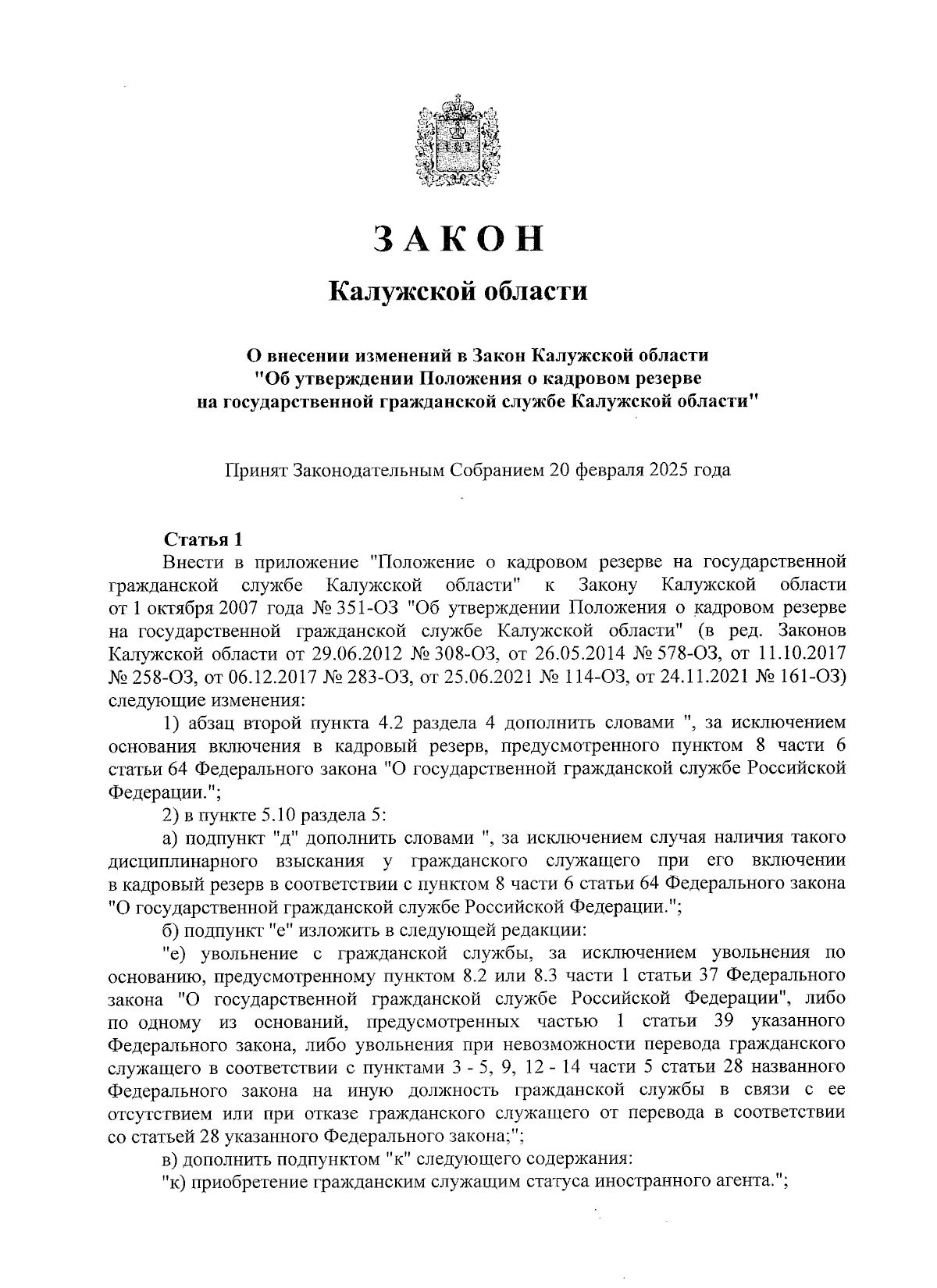 ЗАКОН

Калужской области

О внесении изменений в Закон Калужской области "Об утверждении Положения о кадровом резерве на государственной гражданской службе Калужской области"

Принят Законодательным Собранием 20 февраля 2025 года

Статья 1
Внести в приложение "Положение о кадровом резерве на государственной гражданской службе Калужской области" к Закону Калужской области от 1 октября 2007 года № 351-ОЗ "Об утверждении Положения о кадровом резерве на государственной гражданской службе Калужской области" (в ред. Законов Калужской области от 29.06.2012 № 308-ОЗ, от 26.05.2014 № 578-ОЗ, от 11.10.2017 № 258-ОЗ, от 06.12.2017 № 283-ОЗ, от 25.06.2021 № 114-ОЗ, от 24.11.2021 № 161-ОЗ) следующие изменения:

1) абзац второй пункта 4.2 раздела 4 дополнить словами ", за исключением основания включения в кадровый резерв, предусмотренного пунктом 8 части 6 статьи 64 Федерального закона "О государственной гражданской службе Российской Федерации.";

2) в пункте 5.10 раздела 5:

а) подпункт "д" дополнить словами ", за исключением случая наличия такого дисциплинарного взыскания у гражданского служащего при его включении в кадровый резерв в соответствии с пунктом 8 части 6 статьи 64 Федерального закона "О государственной гражданской службе Российской Федерации.";

б) подпункт "е" изложить в следующей редакции:

"е) увольнение с гражданской службы, за исключением увольнения по основанию, предусмотренному пунктом 8.2 или 8.3 части 1 статьи 37 Федерального закона "О государственной гражданской службе Российской Федерации", либо по одному из оснований, предусмотренных частью 1 статьи 39 указанного Федерального закона, либо увольнения при невозможности перевода гражданского служащего в соответствии с пунктами 3 - 5, 9, 12 - 14 части 5 статьи 28 названного Федерального закона на иную должность гражданской службы в связи с ее отсутствием или при отказе гражданского служащего от перевода в соответствии со статьей 28 указанного Федерального закона;";

в) дополнить подпунктом "к" следующего содержания:

"к) приобретение гражданским служащим статуса иностранного агента.";